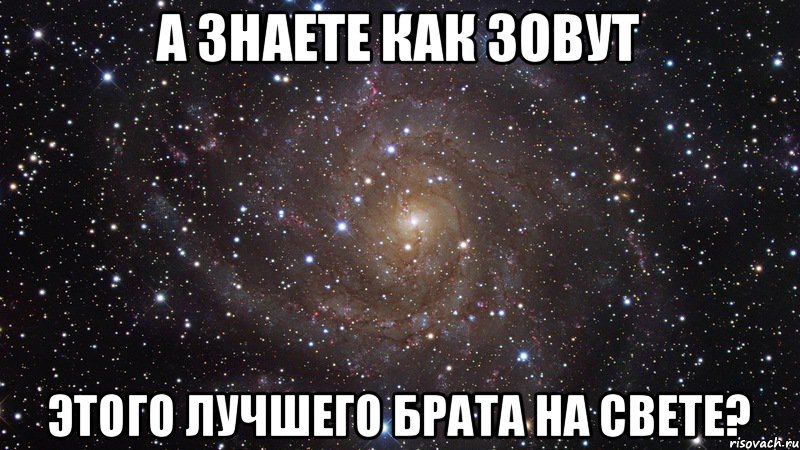 А ЗНАЕТЕ КАК ЗОВУТ

ЭТОГО ЛУЧШЕГО БРАТА НА СВЕТЕ?

risovach.ru